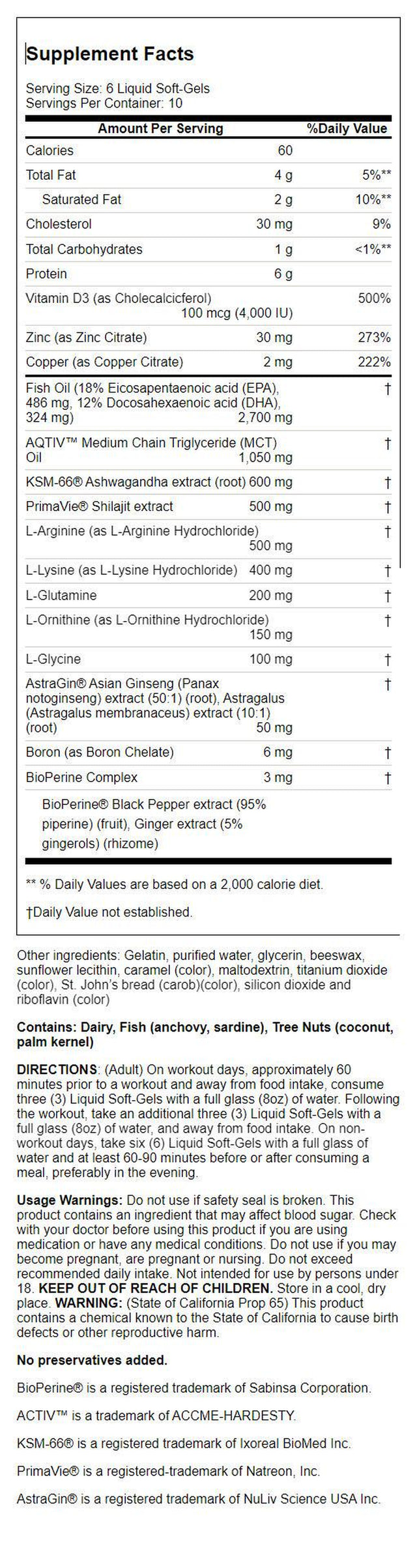 Supplement Facts

Serving Size: 6 Liquid Soft-Gels
Servings Per Container: 10

| Amount Per Serving | | %Daily Value |
|---|---|---|
| Calories | 60 | |
| Total Fat | 4 g | 5%** |
| Saturated Fat | 2 g | 10%** |
| Cholesterol | 30 mg | 9% |
| Total Carbohydrates | 1 g | <1%** |
| Protein | 6 g | |
| Vitamin D3 (as Cholecalcicferol) | 100 mcg (4,000 IU) | 500% |
| Zinc (as Zinc Citrate) | 30 mg | 273% |
| Copper (as Copper Citrate) | 2 mg | 222% |
| Fish Oil (18% Eicosapentaenoic acid (EPA), 486 mg, 12% Docosahexaenoic acid (DHA), 324 mg) | 2,700 mg | † |
| AQTIV™ Medium Chain Triglyceride (MCT) Oil | 1,050 mg | † |
| KSM-66® Ashwagandha extract (root) | 600 mg | † |
| PrimaVie® Shilajit extract | 500 mg | † |
| L-Arginine (as L-Arginine Hydrochloride) | 500 mg | † |
| L-Lysine (as L-Lysine Hydrochloride) | 400 mg | † |
| L-Glutamine | 200 mg | † |
| L-Ornithine (as L-Ornithine Hydrochloride) | 150 mg | † |
| L-Glycine | 100 mg | † |
| AstraGin® Asian Ginseng (Panax notoginseng) extract (50:1) (root), Astragalus (Astragalus membranaceus) extract (10:1) (root) | 50 mg | † |
| Boron (as Boron Chelate) | 6 mg | † |
| BioPerine Complex | 3 mg | † |
| BioPerine® Black Pepper extract (95% piperine) (fruit), Ginger extract (5% gingerols) (rhizome) | | |

** % Daily Values are based on a 2,000 calorie diet.

†Daily Value not established.

Other ingredients: Gelatin, purified water, glycerin, beeswax, sunflower lecithin, caramel (color), maltodextrin, titanium dioxide (color), St. John's bread (carob)(color), silicon dioxide and riboflavin (color)

Contains: Dairy, Fish (anchovy, sardine), Tree Nuts (coconut, palm kernel)

DIRECTIONS: (Adult) On workout days, approximately 60 minutes prior to a workout and away from food intake, consume three (3) Liquid Soft-Gels with a full glass (8oz) of water. Following the workout, take an additional three (3) Liquid Soft-Gels with a full glass (8oz) of water, and away from food intake. On non-workout days, take six (6) Liquid Soft-Gels with a full glass of water and at least 60-90 minutes before or after consuming a meal, preferably in the evening.

Usage Warnings: Do not use if safety seal is broken. This product contains an ingredient that may affect blood sugar. Check with your doctor before using this product if you are using medication or have any medical conditions. Do not use if you may become pregnant, are pregnant or nursing. Do not exceed recommended daily intake. Not intended for use by persons under 18. KEEP OUT OF REACH OF CHILDREN. Store in a cool, dry place. WARNING: (State of California Prop 65) This product contains a chemical known to the State of California to cause birth defects or other reproductive harm.

No preservatives added.

BioPerine® is a registered trademark of Sabinsa Corporation.

ACTIV™ is a trademark of ACCME-HARDESTY.

KSM-66® is a registered trademark of Ixoreal BioMed Inc.

PrimaVie® is a registered-trademark of Natreon, Inc.

AstraGin® is a registered trademark of NuLiv Science USA Inc.